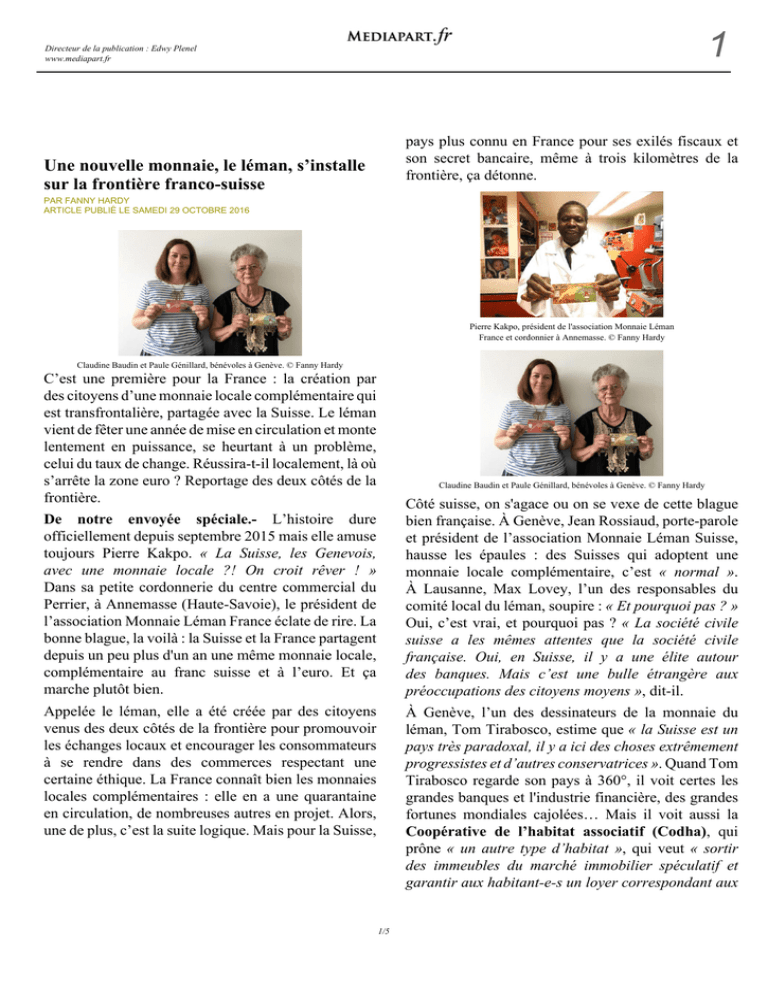 Directeur de la publication : Edwy Plenel
www.mediapart.fr

MEDIAPART.fr

1

Une nouvelle monnaie, le léman, s'installe sur la frontière franco-suisse

PAR FANNY HARDY
ARTICLE PUBLIÉ LE SAMEDI 29 OCTOBRE 2016

Claudine Baudin et Paule Génillard, bénévoles à Genève. © Fanny Hardy

C'est une première pour la France : la création par des citoyens d'une monnaie locale complémentaire qui est transfrontalière, partagée avec la Suisse. Le léman vient de fêter une année de mise en circulation et monte lentement en puissance, se heurtant à un problème, celui du taux de change. Réussira-t-il localement, là où s'arrête la zone euro ? Reportage des deux côtés de la frontière.

De notre envoyée spéciale.- L'histoire dure officiellement depuis septembre 2015 mais elle amuse toujours Pierre Kakpo. « La Suisse, les Genevois, avec une monnaie locale ?! On croit rêver ! » Dans sa petite cordonnerie du centre commercial du Perrier, à Annemasse (Haute-Savoie), le président de l'association Monnaie Léman France éclate de rire. La bonne blague, la voilà : la Suisse et la France partagent depuis un peu plus d'un an une même monnaie locale, complémentaire au franc suisse et à l'euro. Et ça marche plutôt bien.

Appelée le léman, elle a été créée par des citoyens venus des deux côtés de la frontière pour promouvoir les échanges locaux et encourager les consommateurs à se rendre dans des commerces respectant une certaine éthique. La France connaît bien les monnaies locales complémentaires : elle en a une quarantaine en circulation, de nombreuses autres en projet. Alors, une de plus, c'est la suite logique. Mais pour la Suisse, pays plus connu en France pour ses exilés fiscaux et son secret bancaire, même à trois kilomètres de la frontière, ça détonne.

Pierre Kakpo, président de l'association Monnaie Léman France et cordonnier à Annemasse. © Fanny Hardy

Claudine Baudin et Paule Génillard, bénévoles à Genève. © Fanny Hardy

Côté suisse, on s'agace ou on se vexe de cette blague bien française. À Genève, Jean Rossiaud, porte-parole et président de l'association Monnaie Léman Suisse, hausse les épaules : des Suisses qui adoptent une monnaie locale complémentaire, c'est « normal ». À Lausanne, Max Lovey, l'un des responsables du comité local du léman, soupire : « Et pourquoi pas ? » Oui, c'est vrai, et pourquoi pas ? « La société civile suisse a les mêmes attentes que la société civile française. Oui, en Suisse, il y a une élite autour des banques. Mais c'est une bulle étrangère aux préoccupations des citoyens moyens », dit-il.

À Genève, l'un des dessinateurs de la monnaie du léman, Tom Tirabosco, estime que « la Suisse est un pays très paradoxal, il y a ici des choses extrêmement progressistes et d'autres conservatrices ». Quand Tom Tirabosco regarde son pays à 360°, il voit certes les grandes banques et l'industrie financière, des grandes fortunes mondiales cajolées… Mais il voit aussi la Coopérative de l'habitat associatif (Codha), qui prône « un autre type d'habitat », qui veut « sortir des immeubles du marché immobilier spéculatif et garantir aux habitant-e-s un loyer correspondant aux

1/5